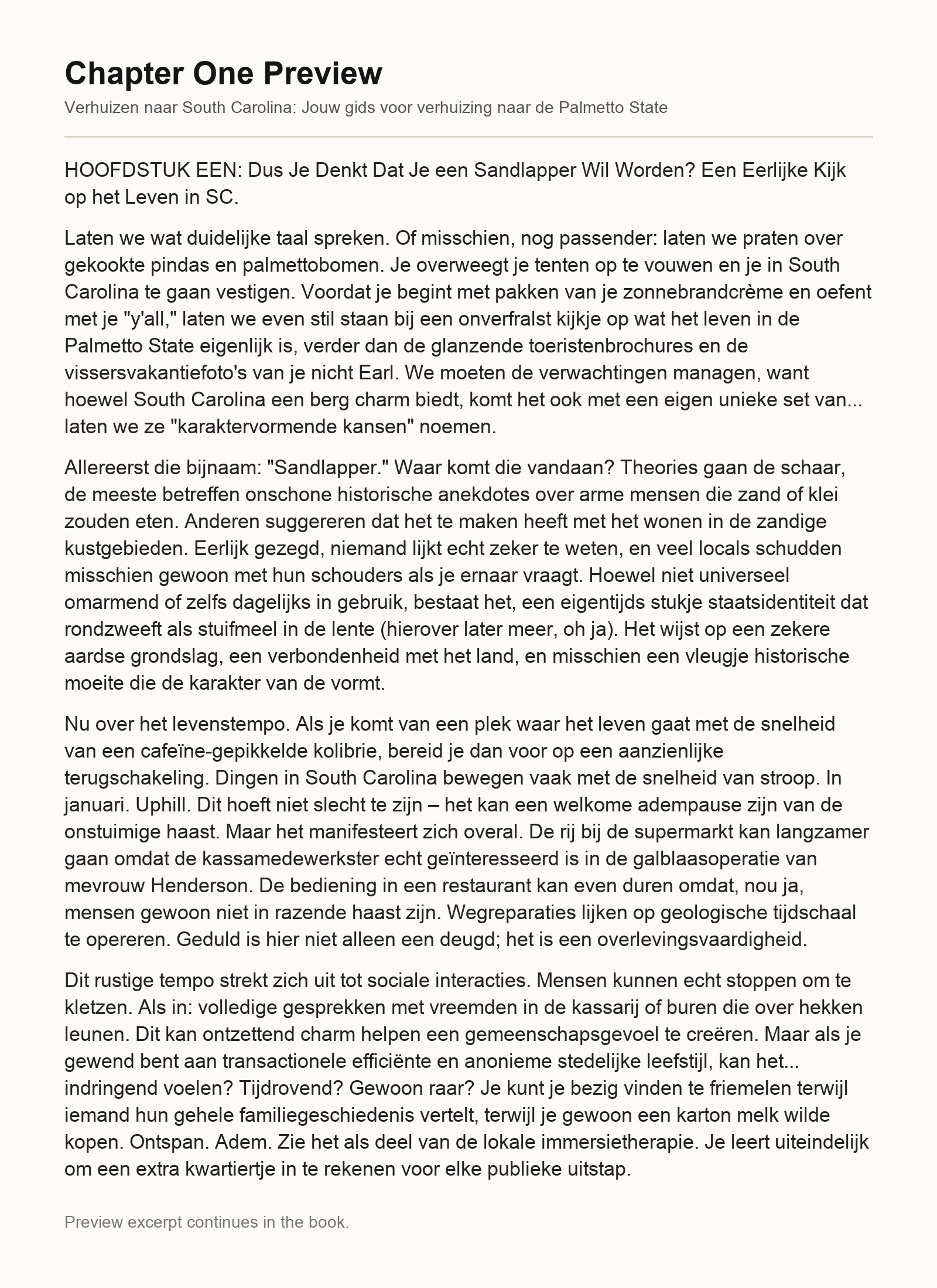 Chapter One Preview

Verhuizen naar South Carolina: Jouw gids voor verhuizing naar de Palmetto State

HOOFDSTUK EEN: Dus Je Denkt Dat Je een Sandlapper Wil Worden? Een Eerlijke Kijk op het Leven in SC.

Laten we wat duidelijke taal spreken. Of misschien, nog passender: laten we praten over gekookte pindas en palmettobomen. Je overweegt je tenten op te vouwen en je in South Carolina te gaan vestigen. Voordat je begint met pakken van je zonnebrandcrème en oefent met je "y'all," laten we even stil staan bij een onverfralst kijkje op wat het leven in de Palmetto State eigenlijk is, verder dan de glanzende toeristenbrochures en de vissersvakantiefoto's van je nicht Earl. We moeten de verwachtingen managen, want hoewel South Carolina een berg charm biedt, komt het ook met een eigen unieke set van... laten we ze "karaktervormende kansen" noemen.

Allereerst die bijnaam: "Sandlapper." Waar komt die vandaan? Theories gaan de schaar, de meeste betreffen onschone historische anekdotes over arme mensen die zand of klei zouden eten. Anderen suggereren dat het te maken heeft met het wonen in de zandige kustgebieden. Eerlijk gezegd, niemand lijkt echt zeker te weten, en veel locals schudden misschien gewoon met hun schouders als je ernaar vraagt. Hoewel niet universeel omarmend of zelfs dagelijks in gebruik, bestaat het, een eigentijds stukje staatsidentiteit dat rondzweeft als stuifmeel in de lente (hierover later meer, oh ja). Het wijst op een zekere aardse grondslag, een verbondenheid met het land, en misschien een vleugje historische moeite die de karakter van de vormt.

Nu over het levenstempo. Als je komt van een plek waar het leven gaat met de snelheid van een cafeïne-gepikkelde kolibrie, bereid je dan voor op een aanzienlijke terugschakeling. Dingen in South Carolina bewegen vaak met de snelheid van stroop. In januari. Uphill. Dit hoeft niet slecht te zijn – het kan een welkome adempause zijn van de onstuimige haast. Maar het manifesteert zich overal. De rij bij de supermarkt kan langzamer gaan omdat de kassamedewerkster echt geïnteresseerd is in de galblaasoperatie van mevrouw Henderson. De bediening in een restaurant kan even duren omdat, nou ja, mensen gewoon niet in razende haast zijn. Wegreparaties lijken op geologische tijdschaal te opereren. Geduld is hier niet alleen een deugd; het is een overlevingsvaardigheid.

Dit rustige tempo strekt zich uit tot sociale interacties. Mensen kunnen echt stoppen om te kletzen. Als in: volledige gesprekken met vreemden in de kassarij of buren die over hekken leunen. Dit kan ontzettend charm helpen een gemeenschapsgevoel te creëren. Maar als je gewend bent aan transactionele efficiënte en anonieme stedelijke leefstijl, kan het... indringend voelen? Tijdrovend? Gewoon raar? Je kunt je bezig vinden te friemelen terwijl iemand hun gehele familiegeschiedenis vertelt, terwijl je gewoon een karton melk wilde kopen. Ontspan. Adem. Zie het als deel van de lokale immersietherapie. Je leert uiteindelijk om een extra kwartiertje in te rekenen voor elke publieke uitstap.

Preview excerpt continues in the book.